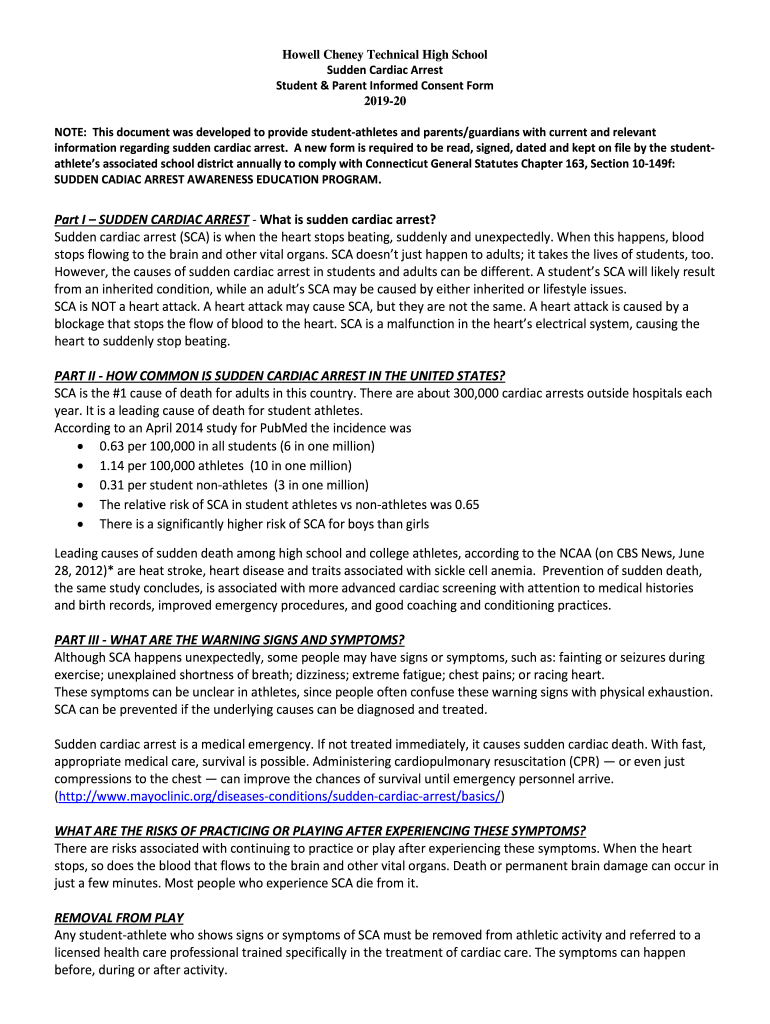 Howell Cheney Technical High School
Sudden Cardiac Arrest
Student & Parent Informed Consent Form
2019-20

NOTE: This document was developed to provide student-athletes and parents/guardians with current and relevant information regarding sudden cardiac arrest. A new form is required to be read, signed, dated and kept on file by the student-athlete's associated school district annually to comply with Connecticut General Statutes Chapter 163, Section 10-149f: SUDDEN CADIAC ARREST AWARENESS EDUCATION PROGRAM.

Part I – SUDDEN CARDIAC ARREST - What is sudden cardiac arrest?
Sudden cardiac arrest (SCA) is when the heart stops beating, suddenly and unexpectedly. When this happens, blood stops flowing to the brain and other vital organs. SCA doesn't just happen to adults; it takes the lives of students, too. However, the causes of sudden cardiac arrest in students and adults can be different. A student's SCA will likely result from an inherited condition, while an adult's SCA may be caused by either inherited or lifestyle issues.
SCA is NOT a heart attack. A heart attack may cause SCA, but they are not the same. A heart attack is caused by a blockage that stops the flow of blood to the heart. SCA is a malfunction in the heart's electrical system, causing the heart to suddenly stop beating.

PART II - HOW COMMON IS SUDDEN CARDIAC ARREST IN THE UNITED STATES?
SCA is the #1 cause of death for adults in this country. There are about 300,000 cardiac arrests outside hospitals each year. It is a leading cause of death for student athletes.
According to an April 2014 study for PubMed the incidence was
• 0.63 per 100,000 in all students (6 in one million)
• 1.14 per 100,000 athletes (10 in one million)
• 0.31 per student non-athletes (3 in one million)
• The relative risk of SCA in student athletes vs non-athletes was 0.65
• There is a significantly higher risk of SCA for boys than girls

Leading causes of sudden death among high school and college athletes, according to the NCAA (on CBS News, June 28, 2012)* are heat stroke, heart disease and traits associated with sickle cell anemia. Prevention of sudden death, the same study concludes, is associated with more advanced cardiac screening with attention to medical histories and birth records, improved emergency procedures, and good coaching and conditioning practices.

PART III - WHAT ARE THE WARNING SIGNS AND SYMPTOMS?
Although SCA happens unexpectedly, some people may have signs or symptoms, such as: fainting or seizures during exercise; unexplained shortness of breath; dizziness; extreme fatigue; chest pains; or racing heart.
These symptoms can be unclear in athletes, since people often confuse these warning signs with physical exhaustion. SCA can be prevented if the underlying causes can be diagnosed and treated.

Sudden cardiac arrest is a medical emergency. If not treated immediately, it causes sudden cardiac death. With fast, appropriate medical care, survival is possible. Administering cardiopulmonary resuscitation (CPR) — or even just compressions to the chest — can improve the chances of survival until emergency personnel arrive.
(http://www.mayoclinic.org/diseases-conditions/sudden-cardiac-arrest/basics/)

WHAT ARE THE RISKS OF PRACTICING OR PLAYING AFTER EXPERIENCING THESE SYMPTOMS?
There are risks associated with continuing to practice or play after experiencing these symptoms. When the heart stops, so does the blood that flows to the brain and other vital organs. Death or permanent brain damage can occur in just a few minutes. Most people who experience SCA die from it.

REMOVAL FROM PLAY
Any student-athlete who shows signs or symptoms of SCA must be removed from athletic activity and referred to a licensed health care professional trained specifically in the treatment of cardiac care. The symptoms can happen before, during or after activity.